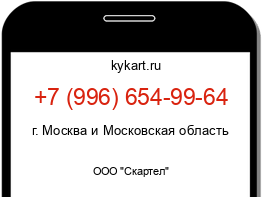 kykart.ru

+7 (996) 654-99-64

г. Москва и Московская область

ООО "Скартел"